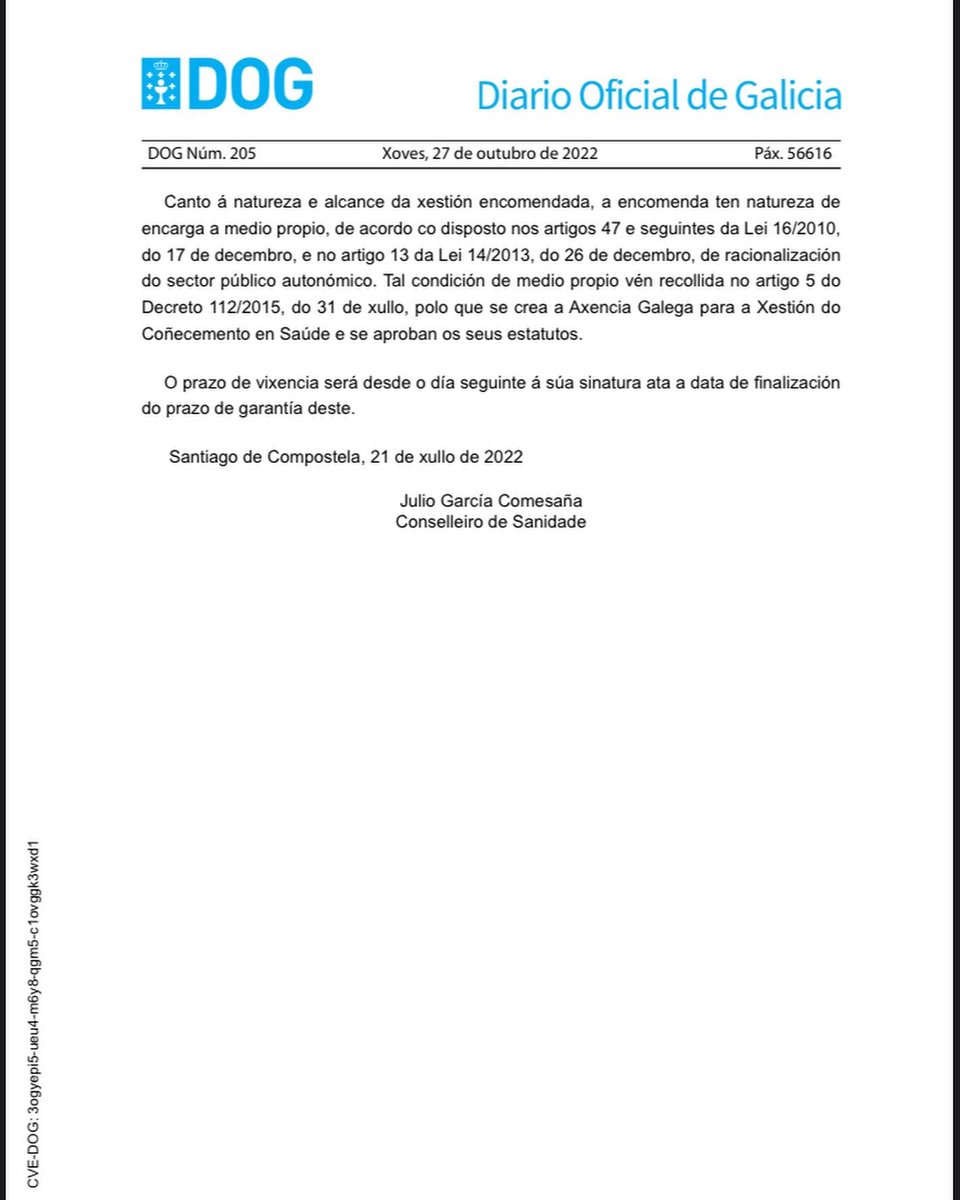 DOG

Diario Oficial de Galicia

DOG Núm. 205 Xoves, 27 de outubro de 2022 Páx. 56616

Canto á natureza e alcance da xestión encomendada, a encomenda ten natureza de encarga a medio propio, de acordo co disposto nos artigos 47 e seguintes da Lei 16/2010, do 17 de decembro, e no artigo 13 da Lei 14/2013, do 26 de decembro, de racionalización do sector público autonómico. Tal condición de medio propio vén recollida no artigo 5 do Decreto 112/2015, do 31 de xullo, polo que se crea a Axencia Galega para a Xestión do Coñecemento en Saúde e se aproban os seus estatutos.

O prazo de vixencia será desde o día seguinte á súa sinatura ata a data de finalización do prazo de garantía deste.

Santiago de Compostela, 21 de xullo de 2022

Julio García Comesaña
Conselleiro de Sanidade

CVE-DOG: 3ogyepi5-ueu4-m6y8-qgm5-c1ovggk3wxd1